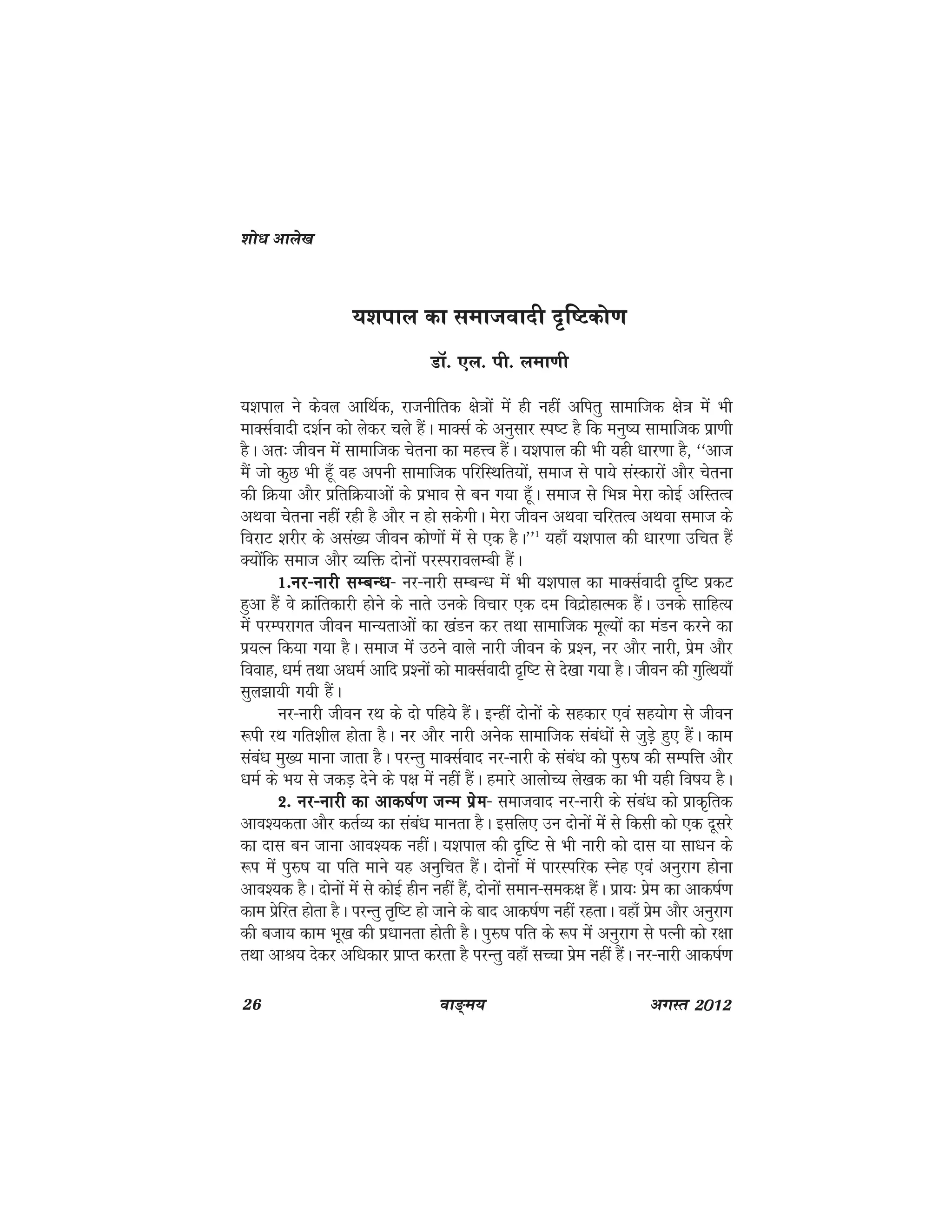 शोध आलेख

यशपाल का समाजवादी दृष्टिकोण

डॉ. एल. पी. लमाणी

यशपाल ने केवल आर्थिक, राजनीतिक क्षेत्रों में ही नहीं अपितु सामाजिक क्षेत्र में भी मार्क्सवादी दर्शन को लेकर चले हैं। मार्क्स के अनुसार स्पष्ट है कि मनुष्य सामाजिक प्राणी है। अतः जीवन में सामाजिक चेतना का महत्त्व हैं। यशपाल की भी यही धारणा है, ‘‘आज मैं जो कुछ भी हूँ वह अपनी सामाजिक परिस्थितियों, समाज से पाये संस्कारों और चेतना की क्रिया और प्रतिक्रियाओं के प्रभाव से बन गया हूँ। समाज से भिन्न मेरा कोई अस्तित्व अथवा चेतना नहीं रही है और न हो सकेगी। मेरा जीवन अथवा चरितत्व अथवा समाज के विराट शरीर के असंख्य जीवन कोणों में से एक है।’’$^1$ यहाँ यशपाल की धारणा उचित हैं क्योंकि समाज और व्यक्ति दोनों परस्परावलम्बी हैं।

1.नर-नारी सम्बन्ध- नर-नारी सम्बन्ध में भी यशपाल का मार्क्सवादी दृष्टि प्रकट हुआ हैं वे क्रांतिकारी होने के नाते उनके विचार एक दम विद्रोहात्मक हैं। उनके साहित्य में परम्परागत जीवन मान्यताओं का खंडन कर तथा सामाजिक मूल्यों का मंडन करने का प्रयत्न किया गया है। समाज में उठने वाले नारी जीवन के प्रश्न, नर और नारी, प्रेम और विवाह, धर्म तथा अधर्म आदि प्रश्नों को मार्क्सवादी दृष्टि से देखा गया है। जीवन की गुत्थियाँ सुलझायी गयी हैं।

नर-नारी जीवन रथ के दो पहिये हैं। इन्हीं दोनों के सहकार एवं सहयोग से जीवन रूपी रथ गतिशील होता है। नर और नारी अनेक सामाजिक संबंधों से जुड़े हुए हैं। काम संबंध मुख्य माना जाता है। परन्तु मार्क्सवाद नर-नारी के संबंध को पुरुष की सम्पत्ति और धर्म के भय से जकड़ देने के पक्ष में नहीं हैं। हमारे आलोच्य लेखक का भी यही विषय है।

2. नर-नारी का आकर्षण जन्म प्रेम- समाजवाद नर-नारी के संबंध को प्राकृतिक आवश्यकता और कर्तव्य का संबंध मानता है। इसलिए उन दोनों में से किसी को एक दूसरे का दास बन जाना आवश्यक नहीं। यशपाल की दृष्टि से भी नारी को दास या साधन के रूप में पुरुष या पति माने यह अनुचित हैं। दोनों में पारस्परिक स्नेह एवं अनुराग होना आवश्यक है। दोनों में से कोई हीन नहीं हैं, दोनों समान-समकक्ष हैं। प्रायः प्रेम का आकर्षण काम प्रेरित होता है। परन्तु तृष्टि हो जाने के बाद आकर्षण नहीं रहता। वहाँ प्रेम और अनुराग की बजाय काम भूख की प्रधानता होती है। पुरुष पति के रूप में अनुराग से पत्नी को रक्षा तथा आश्रय देकर अधिकार प्राप्त करता है परन्तु वहाँ सच्चा प्रेम नहीं हैं। नर-नारी आकर्षण

26 वाङ्मय अगस्त 2012